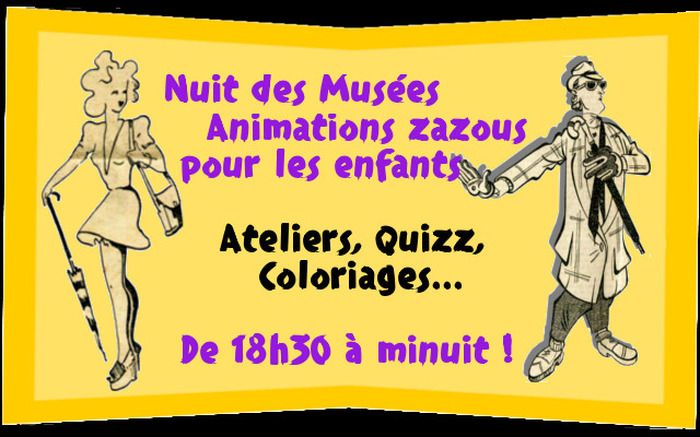 Nuit des Musées
Animations zazous
pour les enfants

Ateliers, Quizz,
Coloriages...

De 18h30 à minuit !